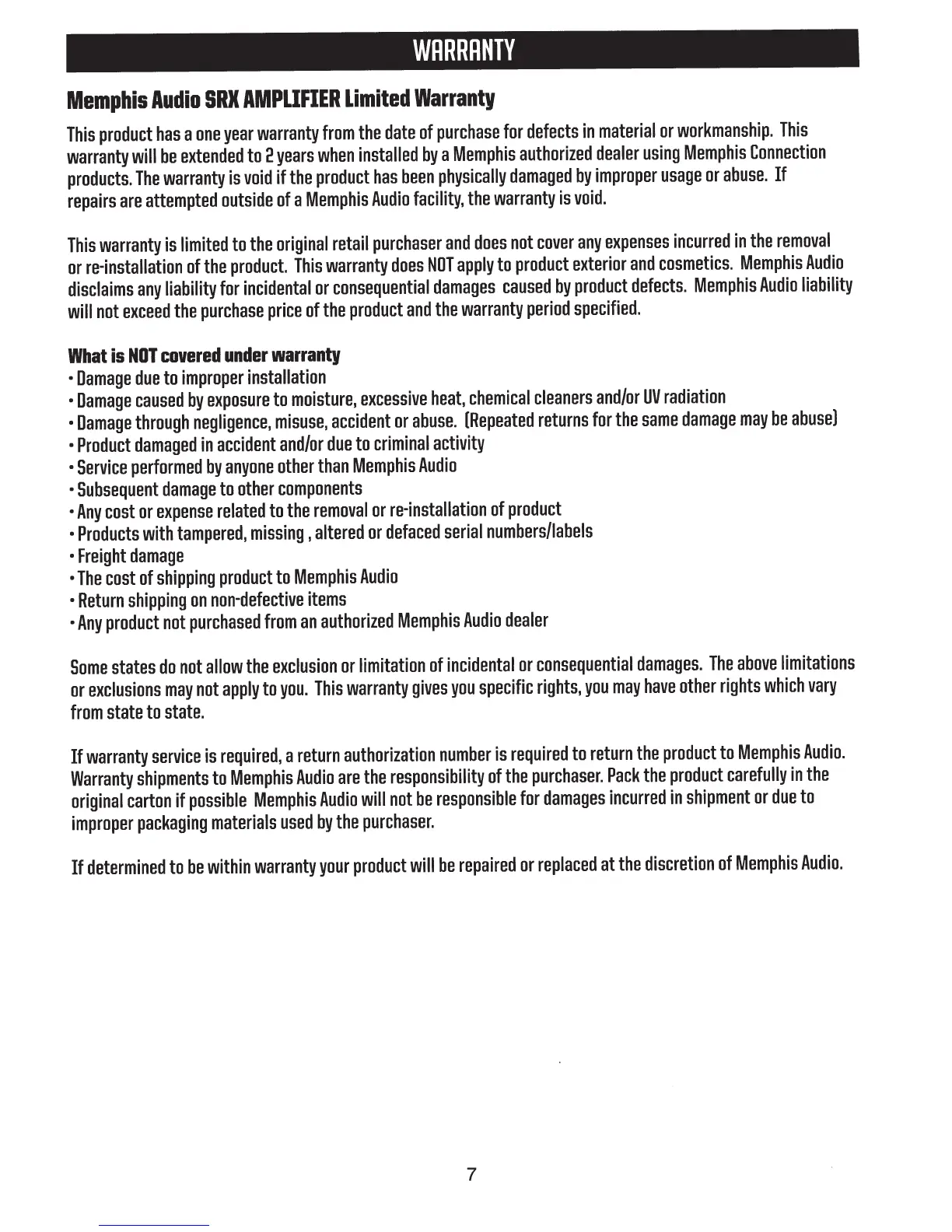 WARRANTY

Memphis Audio SRX AMPLIFIER Limited Warranty

This product has a one year warranty from the date of purchase for defects in material or workmanship. This warranty will be extended to 2 years when installed by a Memphis authorized dealer using Memphis Connection products. The warranty is void if the product has been physically damaged by improper usage or abuse. If repairs are attempted outside of a Memphis Audio facility, the warranty is void.

This warranty is limited to the original retail purchaser and does not cover any expenses incurred in the removal or re-installation of the product. This warranty does NOT apply to product exterior and cosmetics. Memphis Audio disclaims any liability for incidental or consequential damages caused by product defects. Memphis Audio liability will not exceed the purchase price of the product and the warranty period specified.

What is NOT covered under warranty
• Damage due to improper installation
• Damage caused by exposure to moisture, excessive heat, chemical cleaners and/or UV radiation
• Damage through negligence, misuse, accident or abuse. (Repeated returns for the same damage may be abuse)
• Product damaged in accident and/or due to criminal activity
• Service performed by anyone other than Memphis Audio
• Subsequent damage to other components
• Any cost or expense related to the removal or re-installation of product
• Products with tampered, missing , altered or defaced serial numbers/labels
• Freight damage
• The cost of shipping product to Memphis Audio
• Return shipping on non-defective items
• Any product not purchased from an authorized Memphis Audio dealer

Some states do not allow the exclusion or limitation of incidental or consequential damages. The above limitations or exclusions may not apply to you. This warranty gives you specific rights, you may have other rights which vary from state to state.

If warranty service is required, a return authorization number is required to return the product to Memphis Audio. Warranty shipments to Memphis Audio are the responsibility of the purchaser. Pack the product carefully in the original carton if possible Memphis Audio will not be responsible for damages incurred in shipment or due to improper packaging materials used by the purchaser.

If determined to be within warranty your product will be repaired or replaced at the discretion of Memphis Audio.

7